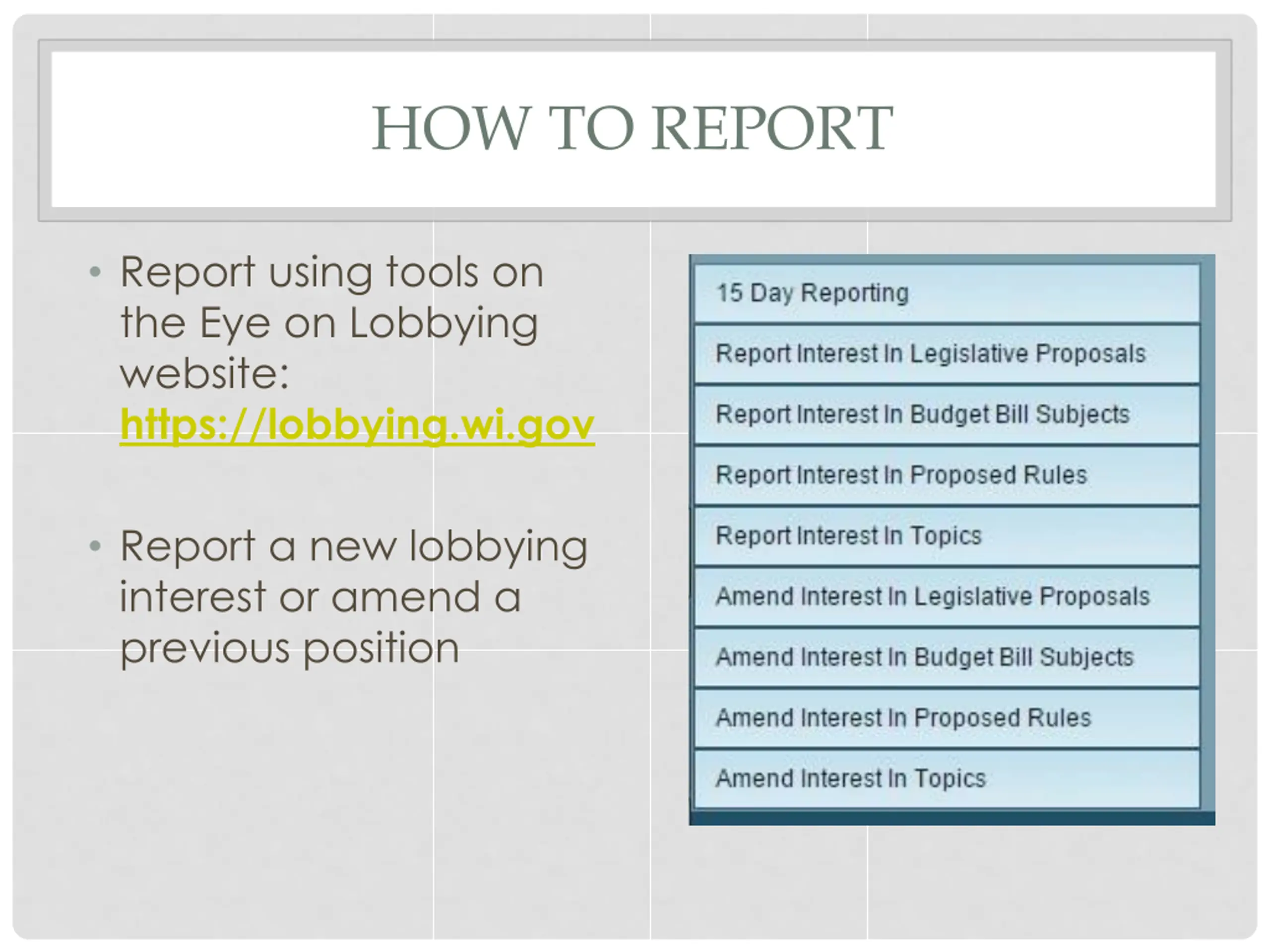 HOW TO REPORT

• Report using tools on the Eye on Lobbying website: https://lobbying.wi.gov

• Report a new lobbying interest or amend a previous position

15 Day Reporting
Report Interest In Legislative Proposals
Report Interest In Budget Bill Subjects
Report Interest In Proposed Rules
Report Interest In Topics
Amend Interest In Legislative Proposals
Amend Interest In Budget Bill Subjects
Amend Interest In Proposed Rules
Amend Interest In Topics